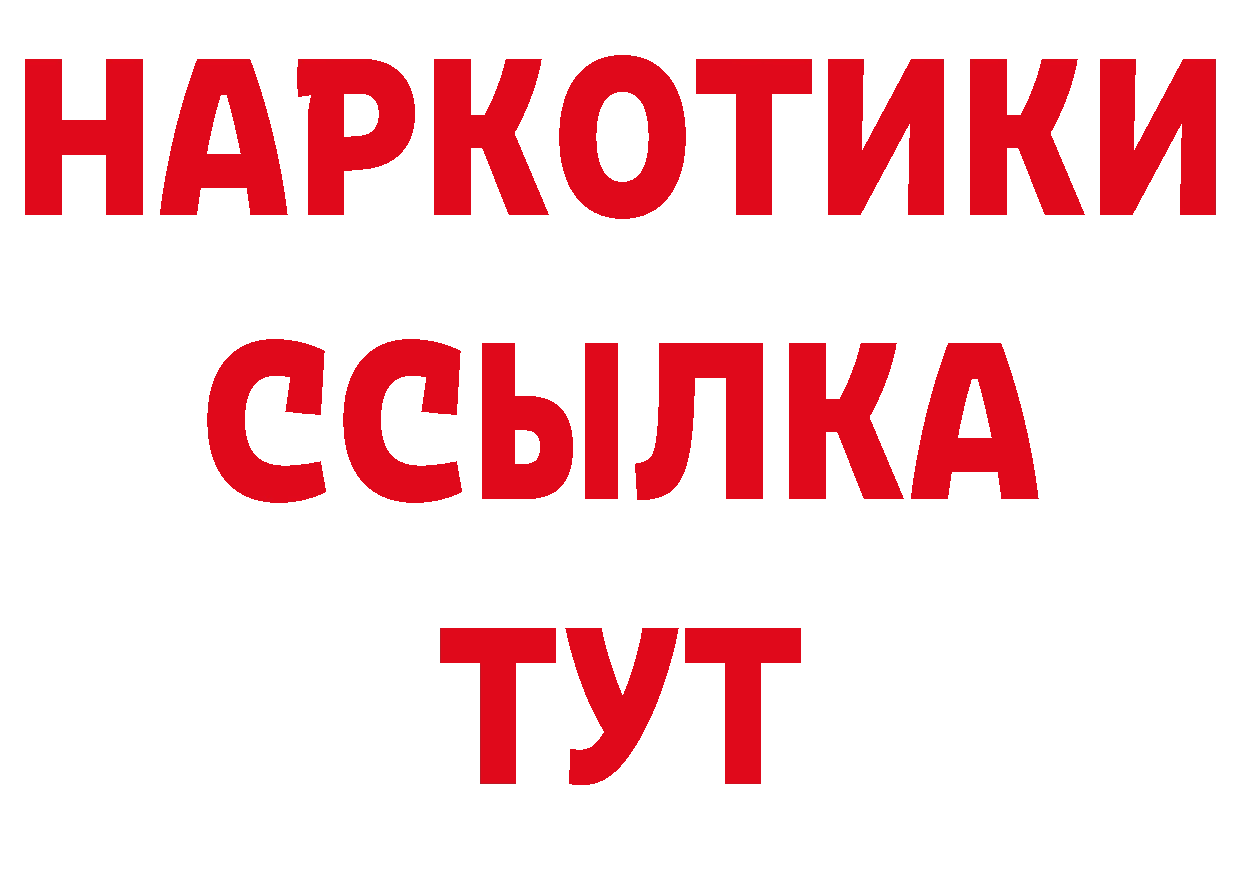 НАРКОТИКИ
ССЫЛКА
ТУТ